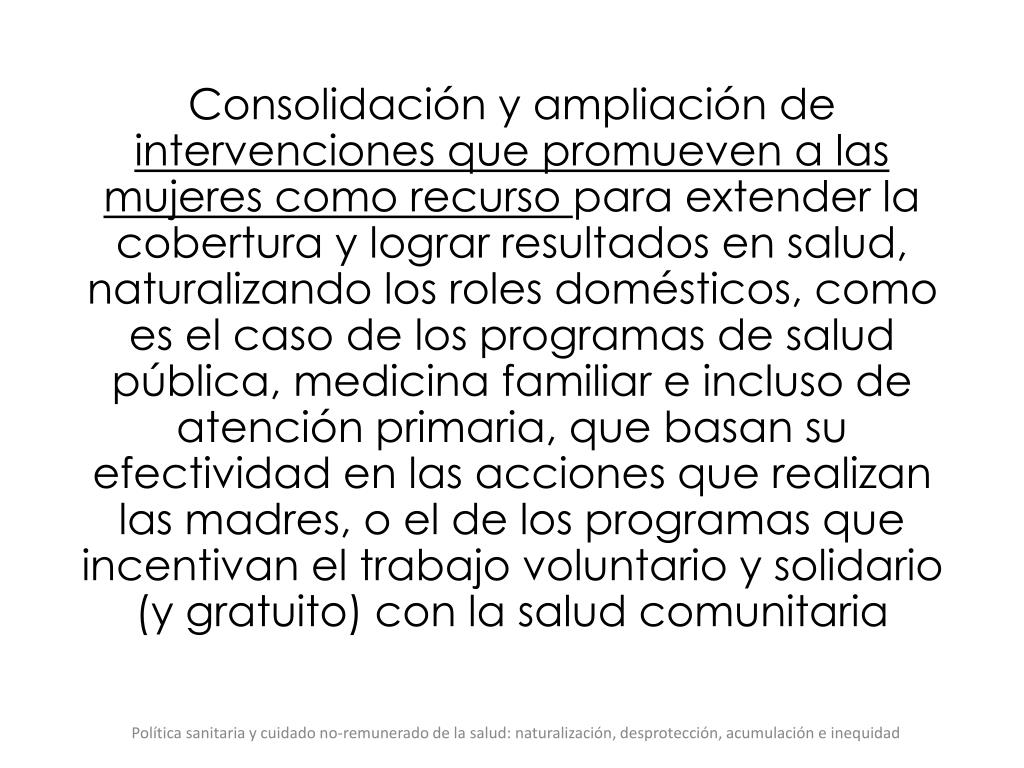 Consolidación y ampliación de intervenciones que promueven a las mujeres como recurso para extender la cobertura y lograr resultados en salud, naturalizando los roles domésticos, como es el caso de los programas de salud pública, medicina familiar e incluso de atención primaria, que basan su efectividad en las acciones que realizan las madres, o el de los programas que incentivan el trabajo voluntario y solidario (y gratuito) con la salud comunitaria

Política sanitaria y cuidado no-remunerado de la salud: naturalización, desprotección, acumulación e inequidad